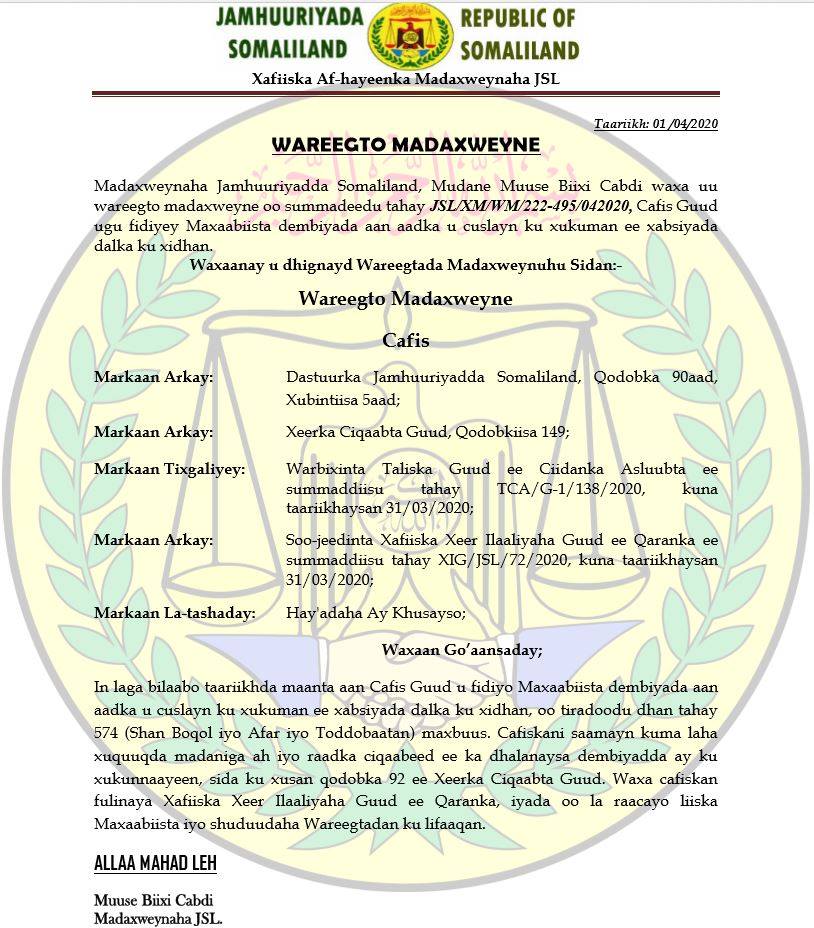 JAMHUURIYADA SOMALILAND

REPUBLIC OF SOMALILAND

Xafiiska Af-hayeenka Madaxweynaha JSL

Taariikh: 01 /04/2020

WAREEGTO MADAXWEYNE

Madaxweynaha Jamhuuriyadda Somaliland, Mudane Muuse Biixi Cabdi waxa uu wareegto madaxweyne oo summadeedu tahay JSL/XM/WM/222-495/042020, Cafis Guud ugu fidiyey Maxaabiista dembiyada aan aadka u cuslayn ku xukuman ee xabsiyada dalka ku xidhan.

Waxaanay u dhignayd Wareegtada Madaxweynuhu Sidan:-

Wareegto Madaxweyne

Cafis

Markaan Arkay: Dastuurka Jamhuuriyadda Somaliland, Qodobka 90aad, Xubintiisa 5aad;

Markaan Arkay: Xeerka Ciqaabta Guud, Qodobkiisa 149;

Markaan Tixgaliyey: Warbixinta Taliska Guud ee Ciidanka Asluubta ee summaddiisu tahay TCA/G-1/138/2020, kuna taariikhaysan 31/03/2020;

Markaan Arkay: Soo-jeedinta Xafiiska Xeer Ilaaliyaha Guud ee Qaranka ee summaddiisu tahay XIG/JSL/72/2020, kuna taariikhaysan 31/03/2020;

Markaan La-tashaday: Hay'adaha Ay Khusayso;

Waxaan Go'aansaday;

In laga bilaabo taariikhda maanta aan Cafis Guud u fidiyo Maxaabiista dembiyada aan aadka u cuslayn ku xukuman ee xabsiyada dalka ku xidhan, oo tiradoodu dhan tahay 574 (Shan Boqol iyo Afar iyo Toddobaatan) maxbuus. Cafiskani saamayn kuma laha xuquuqda madaniga ah iyo raadka ciqaabeed ee ka dhalanaysa dembiyadda ay ku xukunnaayeen, sida ku xusan qodobka 92 ee Xeerka Ciqaabta Guud. Waxa cafiskan fulinaya Xafiiska Xeer Ilaaliyaha Guud ee Qaranka, iyada oo la raacayo liiska Maxaabiista iyo shuduudaha Wareegtadan ku lifaaqan.

ALLAA MAHAD LEH

Muuse Biixi Cabdi
Madaxweynaha JSL.